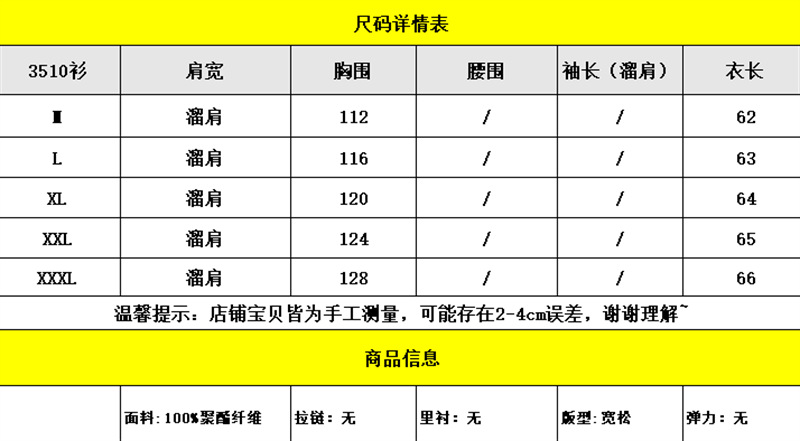 尺码详情表

| 3510衫 | 肩宽 | 胸围 | 腰围 | 袖长（溜肩） | 衣长 |
|---|---|---|---|---|---|
| M | 溜肩 | 112 | / | / | 62 |
| L | 溜肩 | 116 | / | / | 63 |
| XL | 溜肩 | 120 | / | / | 64 |
| XXL | 溜肩 | 124 | / | / | 65 |
| XXXL | 溜肩 | 128 | / | / | 66 |

温馨提示：店铺宝贝皆为手工测量，可能存在2-4cm误差，谢谢理解~

商品信息

| | 面料：100%聚酯纤维 | 拉链：无 | 里衬：无 | 版型：宽松 | 弹力：无 |
|---|---|---|---|---|---|